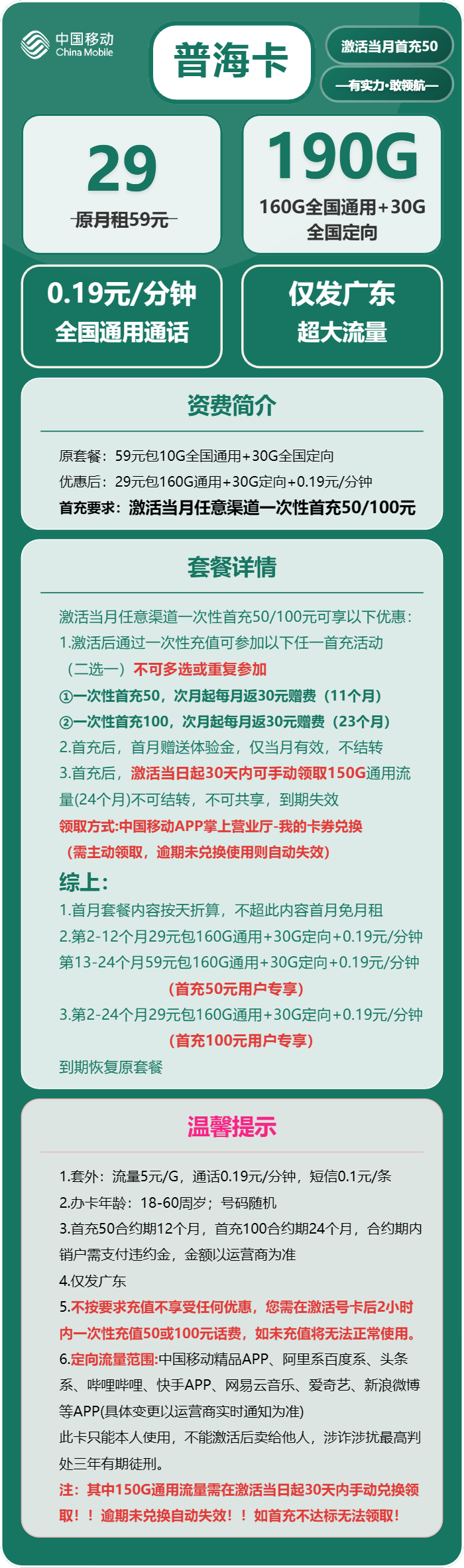 中国移动 China Mobile

普海卡

激活当月首充50

—有实力·敢领航—

29

原月租59元

190G

160G全国通用+30G全国定向

0.19元/分钟
全国通用通话

仅发广东
超大流量

资费简介

原套餐：59元包10G全国通用+30G全国定向
优惠后：29元包160G通用+30G定向+0.19元/分钟
首充要求：激活当月任意渠道一次性首充50/100元

套餐详情

激活当月任意渠道一次性首充50/100元可享以下优惠：
1.激活后通过一次性充值可参加以下任一首充活动（二选一）不可多选或重复参加
①一次性首充50，次月起每月返30元赠费（11个月）
②一次性首充100，次月起每月返30元赠费（23个月）
2.首充后，首月赠送体验金，仅当月有效，不结转
3.首充后，激活当日起30天内可手动领取150G通用流量(24个月)不可结转，不可共享，到期失效
领取方式:中国移动APP掌上营业厅-我的卡券兑换
（需主动领取，逾期未兑换使用则自动失效）
综上：
1.首月套餐内容按天折算，不超此内容首月免月租
2.第2-12个月29元包160G通用+30G定向+0.19元/分钟
第13-24个月59元包160G通用+30G定向+0.19元/分钟
（首充50元用户专享）
3.第2-24个月29元包160G通用+30G定向+0.19元/分钟
（首充100元用户专享）
到期恢复原套餐

温馨提示

1.套外：流量5元/G，通话0.19元/分钟，短信0.1元/条
2.办卡年龄：18-60周岁；号码随机
3.首充50合约期12个月，首充100合约期24个月，合约期内销户需支付违约金，金额以运营商为准
4.仅发广东
5.不按要求充值不享受任何优惠，您需在激活号卡后2小时内一次性充值50或100元话费，如未充值将无法正常使用。
6.定向流量范围:中国移动精品APP、阿里系百度系、头条系、哔哩哔哩、快手APP、网易云音乐、爱奇艺、新浪微博等APP(具体变更以运营商实时通知为准)
此卡只能本人使用，不能激活后卖给他人，涉诈涉扰最高判处三年有期徒刑。
注：其中150G通用流量需在激活当日起30天内手动兑换领取！！逾期未兑换自动失效！！如首充不达标无法领取！